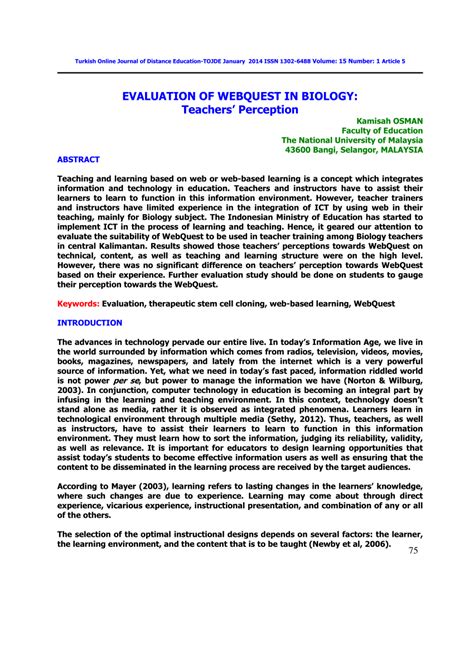 Turkish Online Journal of Distance Education-TOJDE January 2014 ISSN 1302-6488 Volume: 15 Number: 1 Article 5

EVALUATION OF WEBQUEST IN BIOLOGY:
Teachers' Perception

Kamisah OSMAN
Faculty of Education
The National University of Malaysia
43600 Bangi, Selangor, MALAYSIA

ABSTRACT

Teaching and learning based on web or web-based learning is a concept which integrates information and technology in education. Teachers and instructors have to assist their learners to learn to function in this information environment. However, teacher trainers and instructors have limited experience in the integration of ICT by using web in their teaching, mainly for Biology subject. The Indonesian Ministry of Education has started to implement ICT in the process of learning and teaching. Hence, it geared our attention to evaluate the suitability of WebQuest to be used in teacher training among Biology teachers in central Kalimantan. Results showed those teachers' perceptions towards WebQuest on technical, content, as well as teaching and learning structure were on the high level. However, there was no significant difference on teachers' perception towards WebQuest based on their experience. Further evaluation study should be done on students to gauge their perception towards the WebQuest.

Keywords: Evaluation, therapeutic stem cell cloning, web-based learning, WebQuest

INTRODUCTION

The advances in technology pervade our entire live. In today's Information Age, we live in the world surrounded by information which comes from radios, television, videos, movies, books, magazines, newspapers, and lately from the internet which is a very powerful source of information. Yet, what we need in today's fast paced, information riddled world is not power per se, but power to manage the information we have (Norton & Wilburg, 2003). In conjunction, computer technology in education is becoming an integral part by infusing in the learning and teaching environment. In this context, technology doesn't stand alone as media, rather it is observed as integrated phenomena. Learners learn in technological environment through multiple media (Sethy, 2012). Thus, teachers, as well as instructors, have to assist their learners to learn to function in this information environment. They must learn how to sort the information, judging its reliability, validity, as well as relevance. It is important for educators to design learning opportunities that assist today's students to become effective information users as well as ensuring that the content to be disseminated in the learning process are received by the target audiences.

According to Mayer (2003), learning refers to lasting changes in the learners' knowledge, where such changes are due to experience. Learning may come about through direct experience, vicarious experience, instructional presentation, and combination of any or all of the others.

The selection of the optimal instructional designs depends on several factors: the learner, the learning environment, and the content that is to be taught (Newby et al, 2006).

75